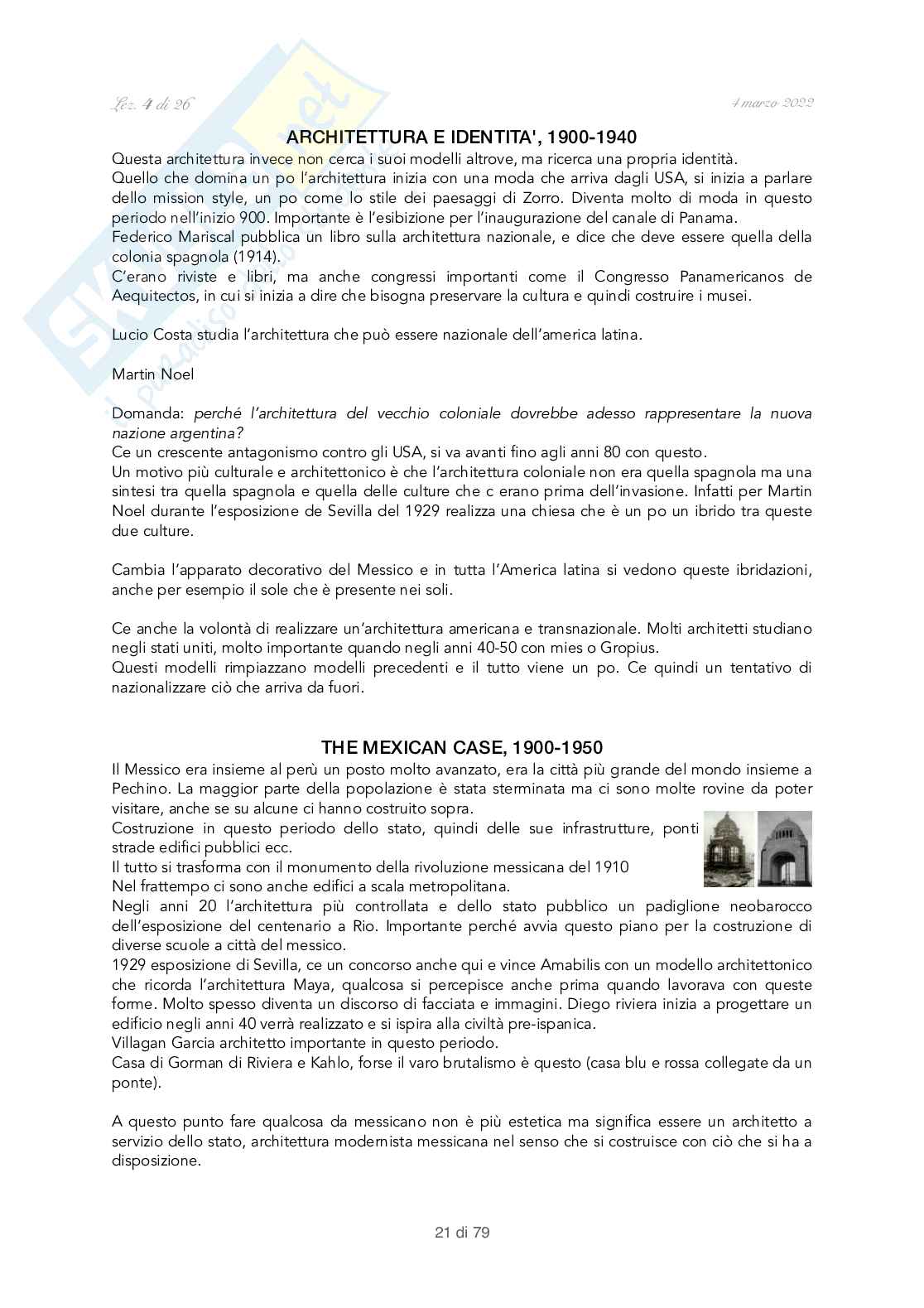 Lez. 4 di 26

4 marzo 2022

ARCHITETTURA E IDENTITA', 1900-1940

Questa architettura invece non cerca i suoi modelli altrove, ma ricerca una propria identità.
Quello che domina un po l'architettura inizia con una moda che arriva dagli USA, si inizia a parlare dello mission style, un po come lo stile dei paesaggi di Zorro. Diventa molto di moda in questo periodo nell'inizio 900. Importante è l'esibizione per l'inaugurazione del canale di Panama.
Federico Mariscal pubblica un libro sulla architettura nazionale, e dice che deve essere quella della colonia spagnola (1914).
C'erano riviste e libri, ma anche congressi importanti come il Congresso Panamericanos de Aequitectos, in cui si inizia a dire che bisogna preservare la cultura e quindi costruire i musei.

Lucio Costa studia l'architettura che può essere nazionale dell'america latina.

Martin Noel

Domanda: perché l'architettura del vecchio coloniale dovrebbe adesso rappresentare la nuova nazione argentina?
Ce un crescente antagonismo contro gli USA, si va avanti fino agli anni 80 con questo.
Un motivo più culturale e architettonico è che l'architettura coloniale non era quella spagnola ma una sintesi tra quella spagnola e quella delle culture che c erano prima dell'invasione. Infatti per Martin Noel durante l'esposizione de Sevilla del 1929 realizza una chiesa che è un po un ibrido tra queste due culture.

Cambia l'apparato decorativo del Messico e in tutta l'America latina si vedono queste ibridazioni, anche per esempio il sole che è presente nei soli.

Ce anche la volontà di realizzare un'architettura americana e transnazionale. Molti architetti studiano negli stati uniti, molto importante quando negli anni 40-50 con mies o Gropius.
Questi modelli rimpiazzano modelli precedenti e il tutto viene un po. Ce quindi un tentativo di nazionalizzare ciò che arriva da fuori.

THE MEXICAN CASE, 1900-1950

Il Messico era insieme al perù un posto molto avanzato, era la città più grande del mondo insieme a Pechino. La maggior parte della popolazione è stata sterminata ma ci sono molte rovine da poter visitare, anche se su alcune ci hanno costruito sopra.
Costruzione in questo periodo dello stato, quindi delle sue infrastrutture, ponti strade edifici pubblici ecc.
Il tutto si trasforma con il monumento della rivoluzione messicana del 1910
Nel frattempo ci sono anche edifici a scala metropolitana.
Negli anni 20 l'architettura più controllata e dello stato pubblico un padiglione neobarocco dell'esposizione del centenario a Rio. Importante perché avvia questo piano per la costruzione di diverse scuole a città del messico.
1929 esposizione di Sevilla, ce un concorso anche qui e vince Amabilis con un modello architettonico che ricorda l'architettura Maya, qualcosa si percepisce anche prima quando lavorava con queste forme. Molto spesso diventa un discorso di facciata e immagini. Diego riviera inizia a progettare un edificio negli anni 40 verrà realizzato e si ispira alla civiltà pre-ispanica.
Villagan Garcia architetto importante in questo periodo.
Casa di Gorman di Riviera e Kahlo, forse il varo brutalismo è questo (casa blu e rossa collegate da un ponte).

A questo punto fare qualcosa da messicano non è più estetica ma significa essere un architetto a servizio dello stato, architettura modernista messicana nel senso che si costruisce con ciò che si ha a disposizione.

21 di 79